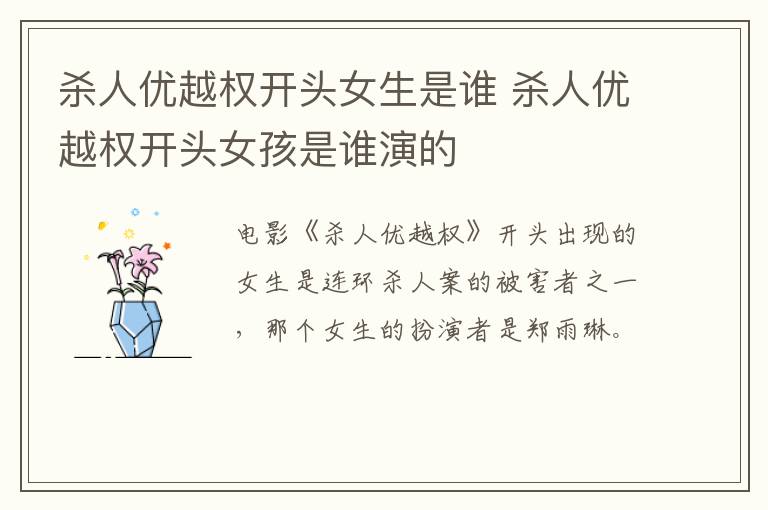 杀人优越权开头女生是谁 杀人优越权开头女孩是谁演的

电影《杀人优越权》开头出现的女生是连环杀人案的被害者之一，那个女生的扮演者是郑雨琳。